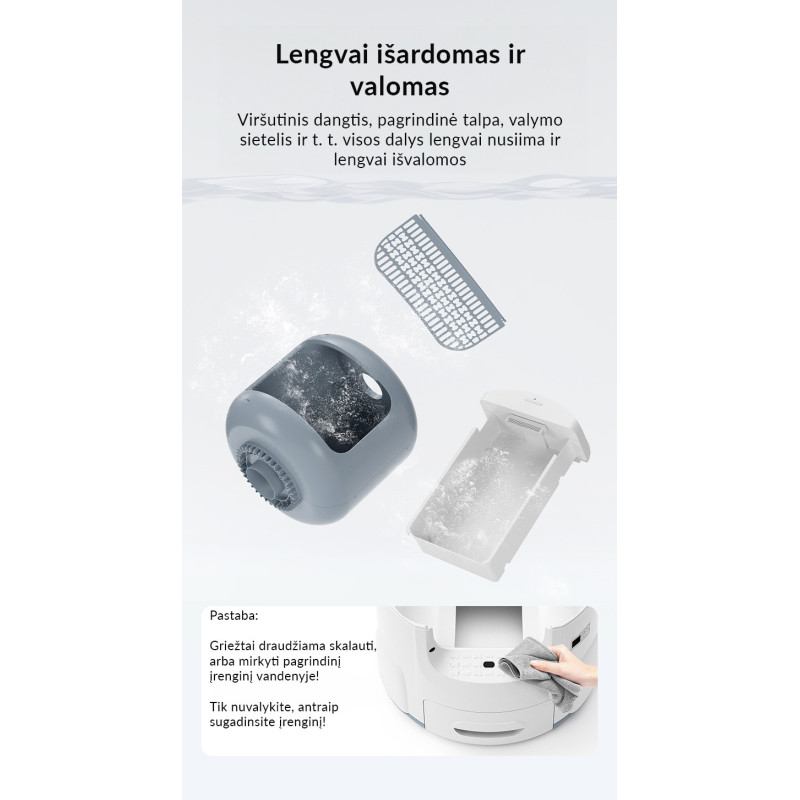 Lengvai išardomas ir valomas

Viršutinis dangtis, pagrindinė talpa, valymo sietelis ir t. t. visos dalys lengvai nusiima ir lengvai išvalomos

Pastaba:

Griežtai draudžiama skalauti, arba mirkyti pagrindinį įrenginį vandenyje!

Tik nuvalykite, antraip sugadinsite įrenginį!